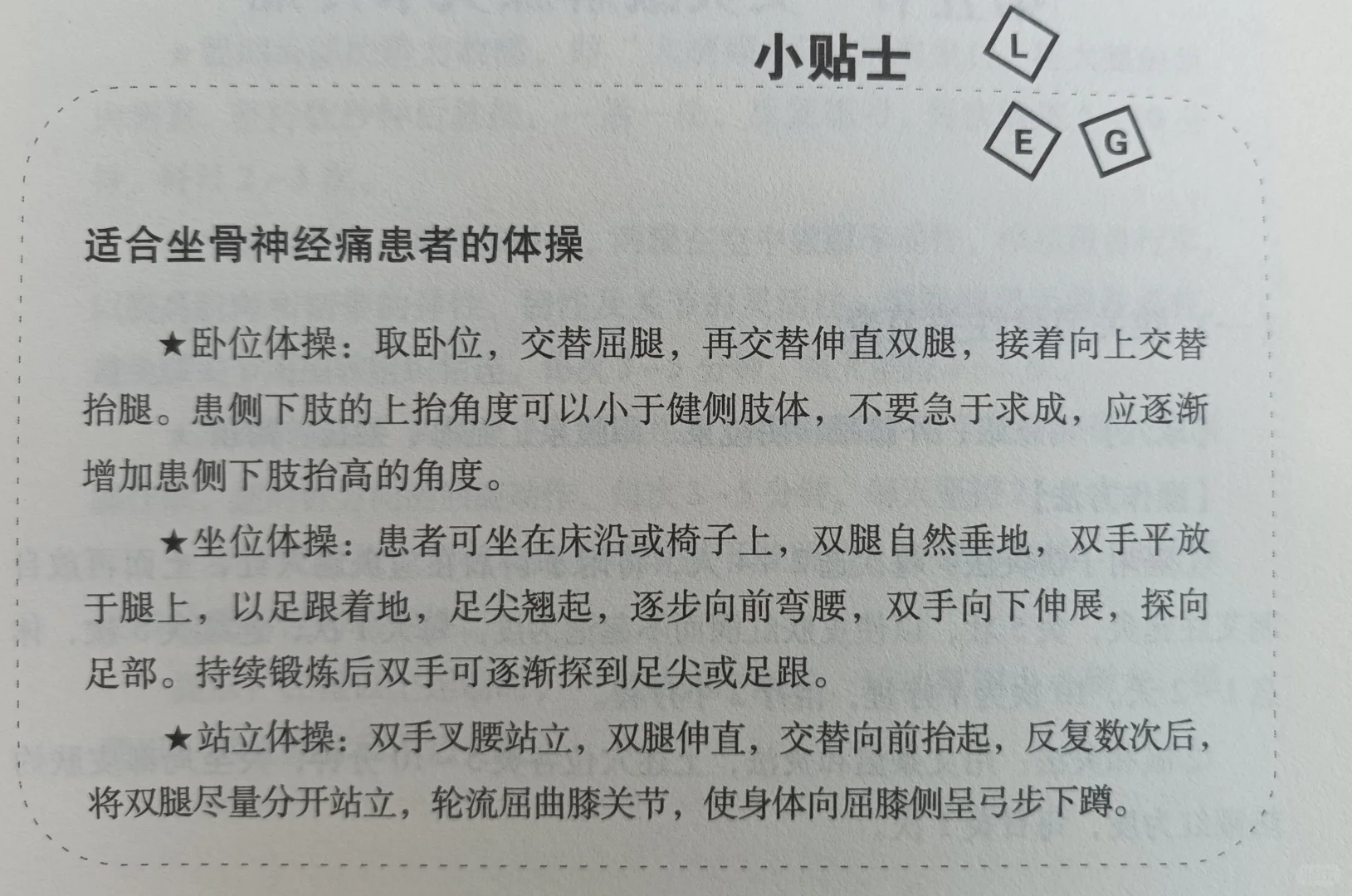 小贴士

L

E

G

适合坐骨神经痛患者的体操

★卧位体操：取卧位，交替屈腿，再交替伸直双腿，接着向上交替抬腿。患侧下肢的上抬角度可以小于健侧肢体，不要急于求成，应逐渐增加患侧下肢抬高的角度。

★坐位体操：患者可坐在床沿或椅子上，双腿自然垂地，双手平放于腿上，以足跟着地，足尖翘起，逐步向前弯腰，双手向下伸展，探向足部。持续锻炼后双手可逐渐探到足尖或足跟。

★站立体操：双手叉腰站立，双腿伸直，交替向前抬起，反复数次后，将双腿尽量分开站立，轮流屈曲膝关节，使身体向屈膝侧呈弓步下蹲。